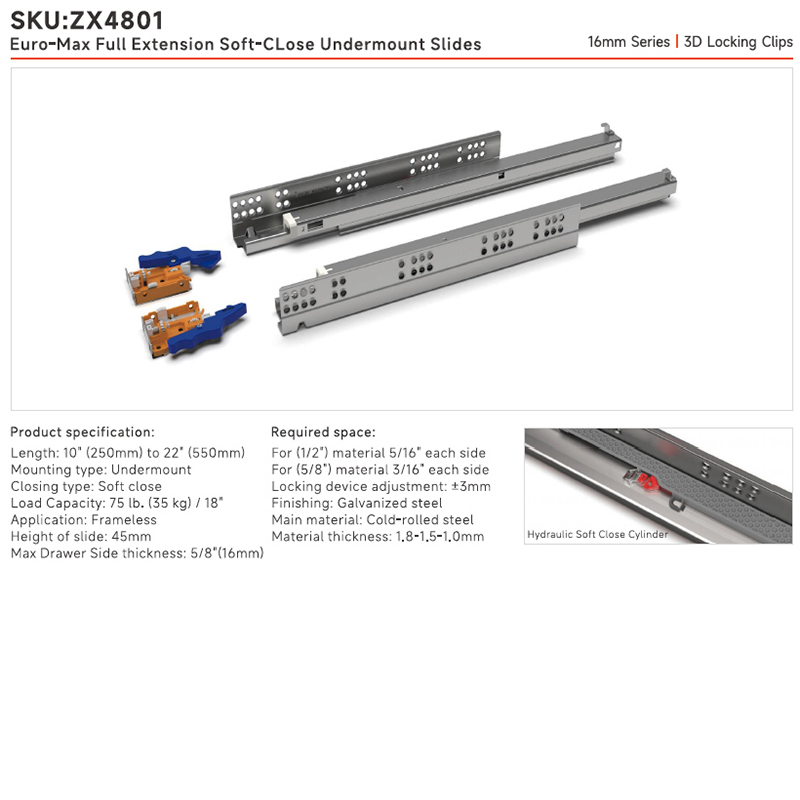 SKU:ZX4801
Euro-Max Full Extension Soft-CLose Undermount Slides

16mm Series | 3D Locking Clips

Product specification:
Length: 10" (250mm) to 22" (550mm)
Mounting type: Undermount
Closing type: Soft close
Load Capacity: 75 lb. (35 kg) / 18"
Application: Frameless
Height of slide: 45mm
Max Drawer Side thickness: 5/8"(16mm)

Required space:
For (1/2") material 5/16" each side
For (5/8") material 3/16" each side
Locking device adjustment: ±3mm
Finishing: Galvanized steel
Main material: Cold-rolled steel
Material thickness: 1.8-1.5-1.0mm

Hydraulic Soft Close Cylinder